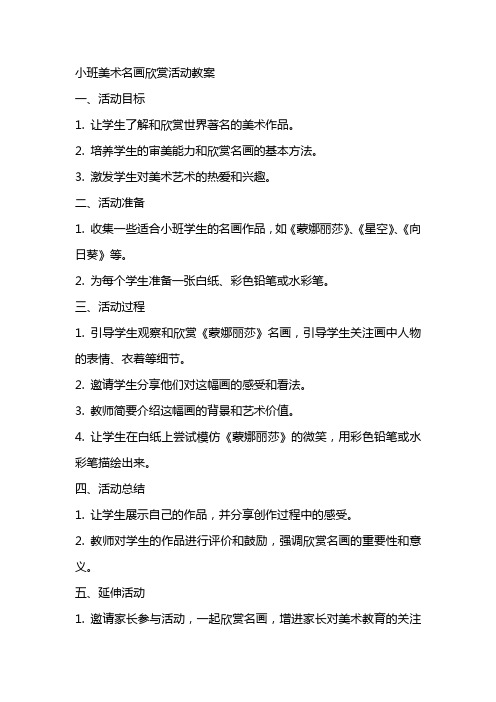 小班美术名画欣赏活动教案

一、活动目标

1. 让学生了解和欣赏世界著名的美术作品。

2. 培养学生的审美能力和欣赏名画的基本方法。

3. 激发学生对美术艺术的热爱和兴趣。

二、活动准备

1. 收集一些适合小班学生的名画作品，如《蒙娜丽莎》、《星空》、《向日葵》等。

2. 为每个学生准备一张白纸、彩色铅笔或水彩笔。

三、活动过程

1. 引导学生观察和欣赏《蒙娜丽莎》名画，引导学生关注画中人物的表情、衣着等细节。

2. 邀请学生分享他们对这幅画的感受和看法。

3. 教师简要介绍这幅画的背景和艺术价值。

4. 让学生在白纸上尝试模仿《蒙娜丽莎》的微笑，用彩色铅笔或水彩笔描绘出来。

四、活动总结

1. 让学生展示自己的作品，并分享创作过程中的感受。

2. 教师对学生的作品进行评价和鼓励，强调欣赏名画的重要性和意义。

五、延伸活动

1. 邀请家长参与活动，一起欣赏名画，增进家长对美术教育的关注